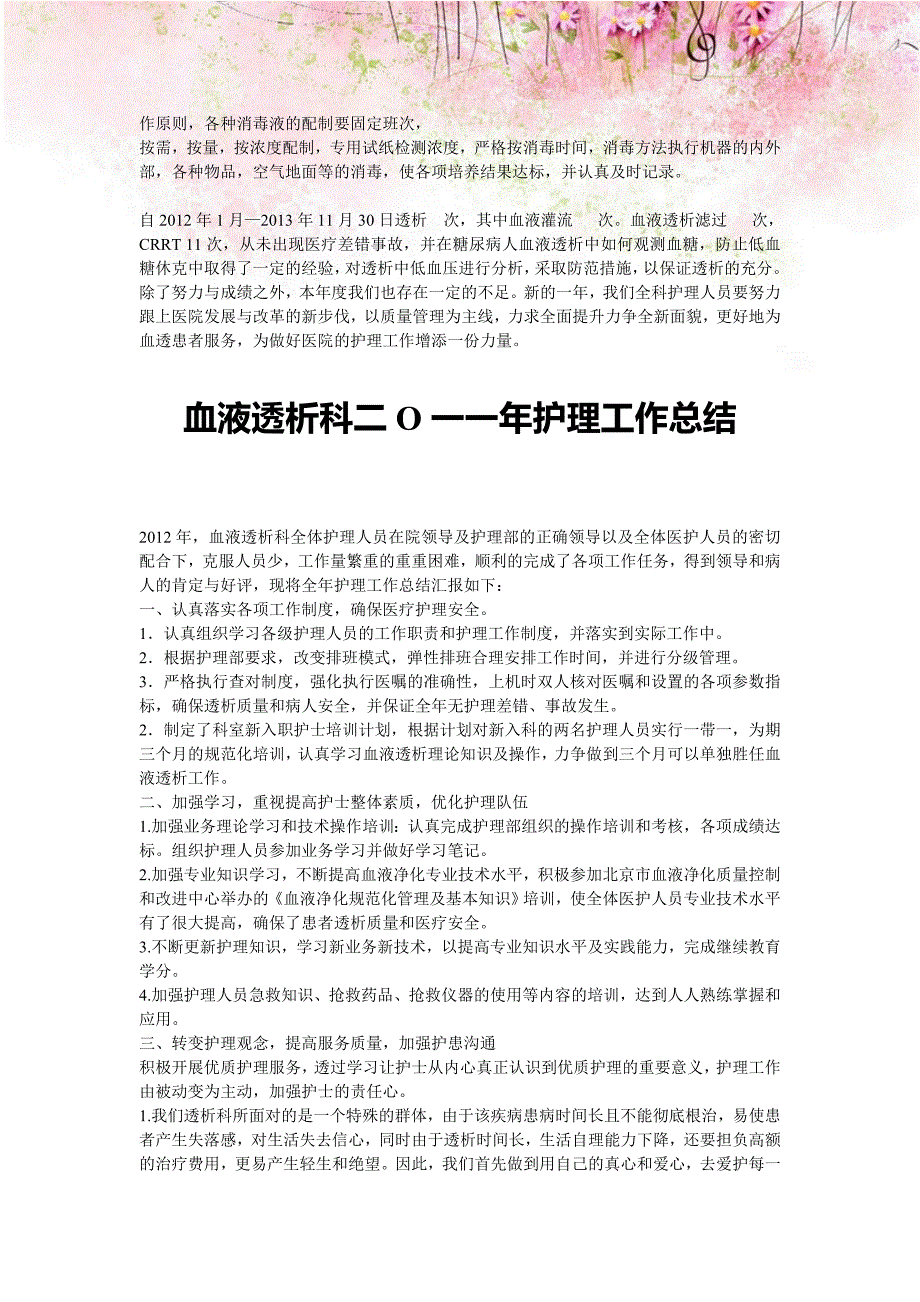 作原则，各种消毒液的配制要固定班次，
按需，按量，按浓度配制，专用试纸检测浓度，严格按消毒时间，消毒方法执行机器的内外部，各种物品，空气地面等的消毒，使各项培养结果达标，并认真及时记录。

自 2012 年 1 月—2013 年 11 月 30 日透析 次，其中血液灌流 次。血液透析滤过 次，CRRT 11 次，从未出现医疗差错事故，并在糖尿病人血液透析中如何观测血糖，防止低血糖休克中取得了一定的经验，对透析中低血压进行分析，采取防范措施，以保证透析的充分。除了努力与成绩之外，本年度我们也存在一定的不足。新的一年，我们全科护理人员要努力跟上医院发展与改革的新步伐，以质量管理为主线，力求全面提升力争全新面貌，更好地为血透患者服务，为做好医院的护理工作增添一份力量。

血液透析科二 O 一一年护理工作总结

2012 年，血液透析科全体护理人员在院领导及护理部的正确领导以及全体医护人员的密切配合下，克服人员少，工作量繁重的重重困难，顺利的完成了各项工作任务，得到领导和病人的肯定与好评，现将全年护理工作总结汇报如下：
一、认真落实各项工作制度，确保医疗护理安全。
1．认真组织学习各级护理人员的工作职责和护理工作制度，并落实到实际工作中。
2．根据护理部要求，改变排班模式，弹性排班合理安排工作时间，并进行分级管理。
3．严格执行查对制度，强化执行医嘱的准确性，上机时双人核对医嘱和设置的各项参数指标，确保透析质量和病人安全，并保证全年无护理差错、事故发生。
2．制定了科室新入职护士培训计划，根据计划对新入科的两名护理人员实行一带一，为期三个月的规范化培训，认真学习血液透析理论知识及操作，力争做到三个月可以单独胜任血液透析工作。
二、加强学习，重视提高护士整体素质，优化护理队伍
1.加强业务理论学习和技术操作培训：认真完成护理部组织的操作培训和考核，各项成绩达标。组织护理人员参加业务学习并做好学习笔记。
2.加强专业知识学习，不断提高血液净化专业技术水平，积极参加北京市血液净化质量控制和改进中心举办的《血液净化规范化管理及基本知识》培训，使全体医护人员专业技术水平有了很大提高，确保了患者透析质量和医疗安全。
3.不断更新护理知识，学习新业务新技术，以提高专业知识水平及实践能力，完成继续教育学分。
4.加强护理人员急救知识、抢救药品、抢救仪器的使用等内容的培训，达到人人熟练掌握和应用。
三、转变护理观念，提高服务质量，加强护患沟通
积极开展优质护理服务，透过学习让护士从内心真正认识到优质护理的重要意义，护理工作由被动变为主动，加强护士的责任心。
1.我们透析科所面对的是一个特殊的群体，由于该疾病患病时间长且不能彻底根治，易使患者产生失落感，对生活失去信心，同时由于透析时间长，生活自理能力下降，还要担负高额的治疗费用，更易产生轻生和绝望。因此，我们首先做到用自己的真心和爱心，去爱护每一